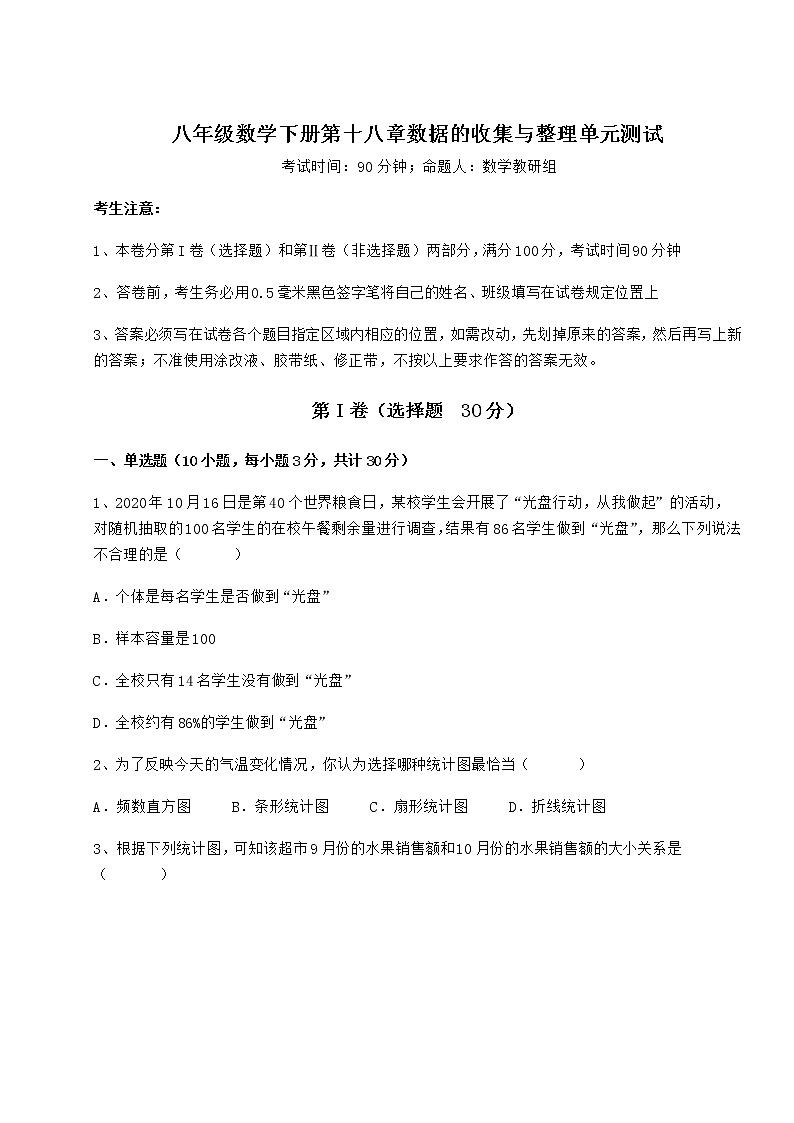 八年级数学下册第十八章数据的收集与整理单元测试

考试时间：90分钟；命题人：数学教研组

考生注意：

1、本卷分第I卷（选择题）和第Ⅱ卷（非选择题）两部分，满分100分，考试时间90分钟

2、答卷前，考生务必用0.5毫米黑色签字笔将自己的姓名、班级填写在试卷规定位置上

3、答案必须写在试卷各个题目指定区域内相应的位置，如需改动，先划掉原来的答案，然后再写上新的答案；不准使用涂改液、胶带纸、修正带，不按以上要求作答的答案无效。

第I卷（选择题 30分）

一、单选题（10小题，每小题3分，共计30分）

1、2020年10月16日是第40个世界粮食日，某校学生会开展了“光盘行动，从我做起”的活动，对随机抽取的100名学生的在校午餐剩余量进行调查，结果有86名学生做到“光盘”，那么下列说法不合理的是（　　）

A．个体是每名学生是否做到“光盘”

B．样本容量是100

C．全校只有14名学生没有做到“光盘”

D．全校约有86%的学生做到“光盘”

2、为了反映今天的气温变化情况，你认为选择哪种统计图最恰当（　　）

A．频数直方图　　B．条形统计图　　C．扇形统计图　　D．折线统计图

3、根据下列统计图，可知该超市9月份的水果销售额和10月份的水果销售额的大小关系是（　　）